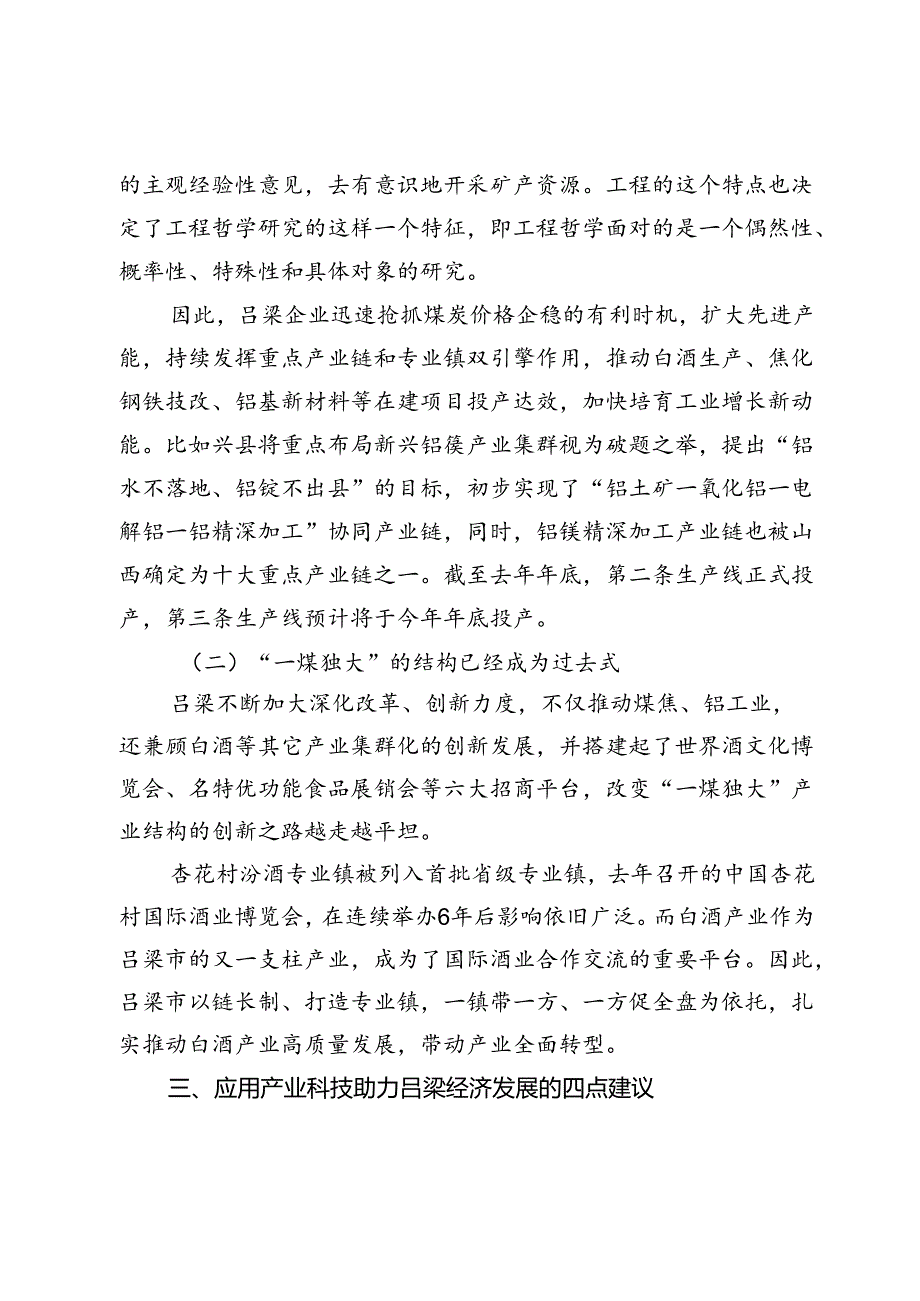 的主观经验性意见，去有意识地开采矿产资源。工程的这个特点也决定了工程哲学研究的这样一个特征，即工程哲学面对的是一个偶然性、概率性、特殊性和具体对象的研究。

因此，吕梁企业迅速抢抓煤炭价格企稳的有利时机，扩大先进产能，持续发挥重点产业链和专业镇双引擎作用，推动白酒生产、焦化钢铁技改、铝基新材料等在建项目投产达效，加快培育工业增长新动能。比如兴县将重点布局新兴铝镁产业集群视为破题之举，提出“铝水不落地、铝锭不出县”的目标，初步实现了“铝土矿一氧化铝一电解铝一铝精深加工”协同产业链，同时，铝镁精深加工产业链也被山西确定为十大重点产业链之一。截至去年年底，第二条生产线正式投产，第三条生产线预计将于今年年底投产。

（二）“一煤独大”的结构已经成为过去式

吕梁不断加大深化改革、创新力度，不仅推动煤焦、铝工业，还兼顾白酒等其它产业集群化的创新发展，并搭建起了世界酒文化博览会、名特优功能食品展销会等六大招商平台，改变“一煤独大”产业结构的创新之路越走越平坦。

杏花村汾酒专业镇被列入首批省级专业镇，去年召开的中国杏花村国际酒业博览会，在连续举办6年后影响依旧广泛。而白酒产业作为吕梁市的又一支柱产业，成为了国际酒业合作交流的重要平台。因此，吕梁市以链长制、打造专业镇，一镇带一方、一方促全盘为依托，扎实推动白酒产业高质量发展，带动产业全面转型。

三、应用产业科技助力吕梁经济发展的四点建议